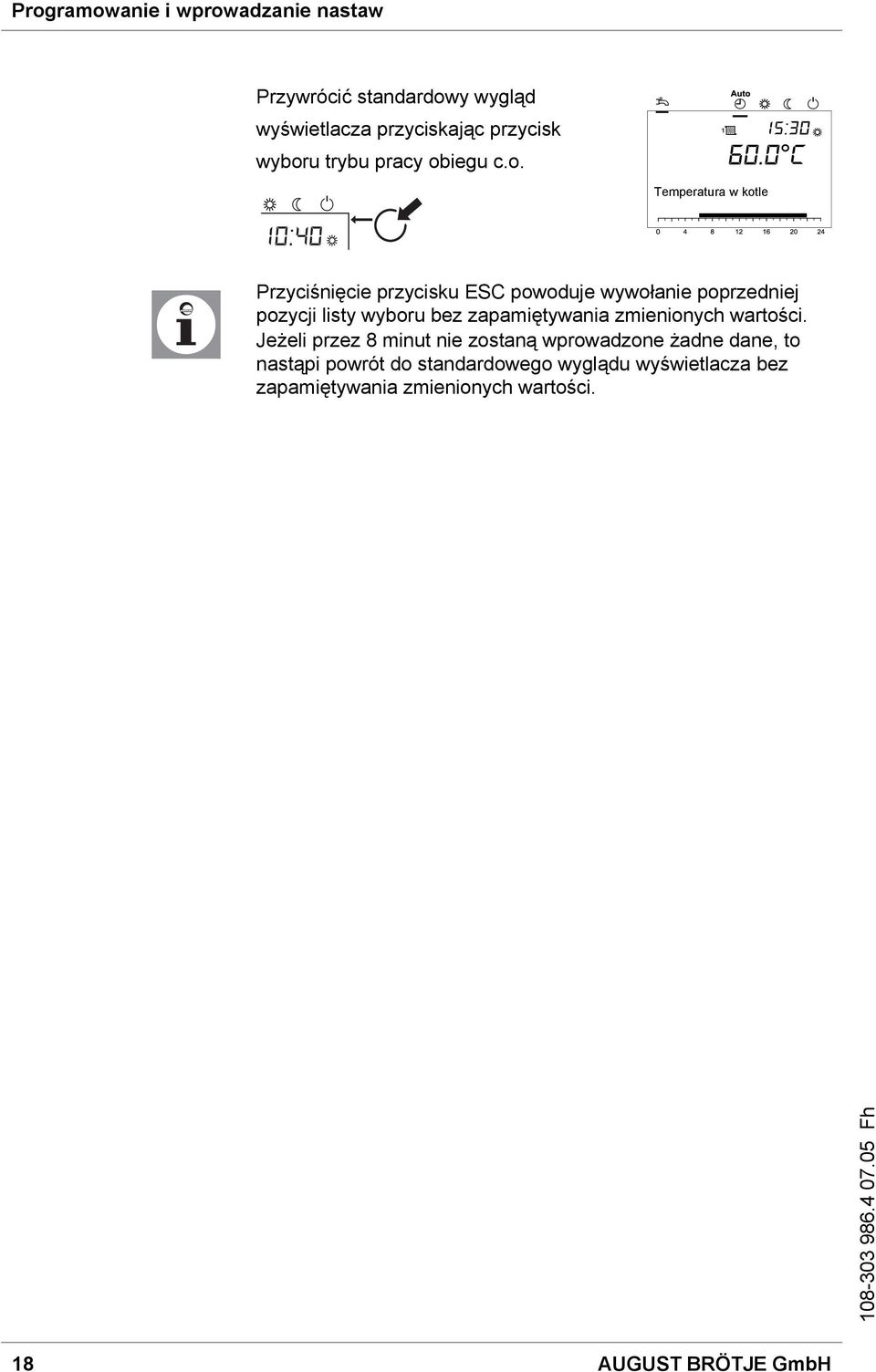 Programowanie i wprowadzanie nastaw

Przywrócić standardowy wygląd wyświetlacza przyciskając przycisk wyboru trybu pracy obiegu c.o.

10:40

Auto

1

15:30

60.0°C

Temperatura w kotle

0 4 8 12 16 20 24

Przyciśnięcie przycisku ESC powoduje wywołanie poprzedniej pozycji listy wyboru bez zapamiętywania zmienionych wartości. Jeżeli przez 8 minut nie zostaną wprowadzone żadne dane, to nastąpi powrót do standardowego wyglądu wyświetlacza bez zapamiętywania zmienionych wartości.

108-303 986.4 07.05 Fh

18

AUGUST BRÖTJE GmbH